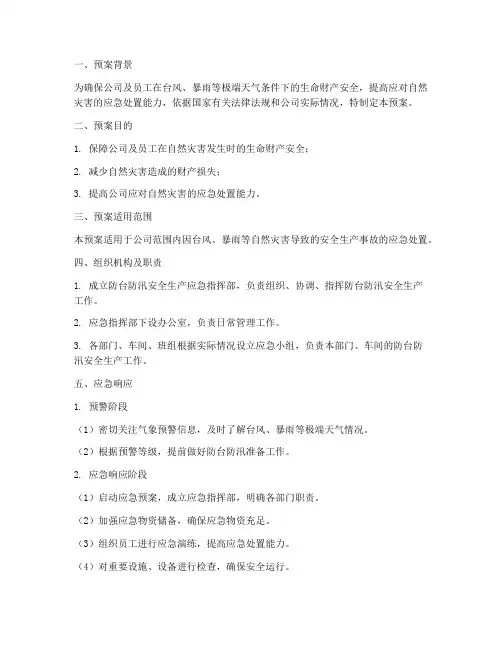 一、预案背景

为确保公司及员工在台风、暴雨等极端天气条件下的生命财产安全，提高应对自然灾害的应急处置能力，依据国家有关法律法规和公司实际情况，特制定本预案。

二、预案目的

1. 保障公司及员工在自然灾害发生时的生命财产安全；

2. 减少自然灾害造成的财产损失；

3. 提高公司应对自然灾害的应急处置能力。

三、预案适用范围

本预案适用于公司范围内因台风、暴雨等自然灾害导致的安全生产事故的应急处置。

四、组织机构及职责

1. 成立防台防汛安全生产应急指挥部，负责组织、协调、指挥防台防汛安全生产工作。

2. 应急指挥部下设办公室，负责日常管理工作。

3. 各部门、车间、班组根据实际情况设立应急小组，负责本部门、车间的防台防汛安全生产工作。

五、应急响应

1. 预警阶段

（1）密切关注气象预警信息，及时了解台风、暴雨等极端天气情况。

（2）根据预警等级，提前做好防台防汛准备工作。

2. 应急响应阶段

（1）启动应急预案，成立应急指挥部，明确各部门职责。

（2）加强应急物资储备，确保应急物资充足。

（3）组织员工进行应急演练，提高应急处置能力。

（4）对重要设施、设备进行检查，确保安全运行。